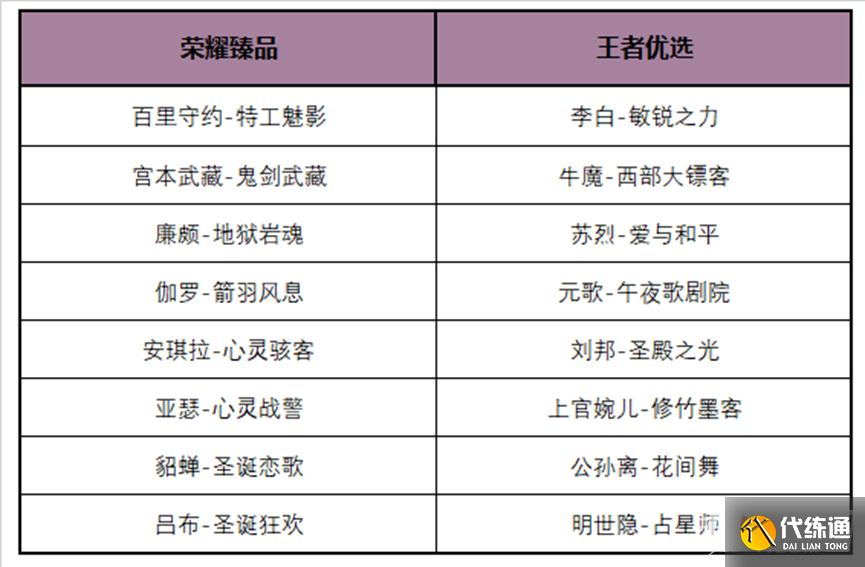 | 荣耀臻品 | 王者优选 |
|---|---|
| 百里守约-特工魅影 | 李白-敏锐之力 |
| 宫本武藏-鬼剑武藏 | 牛魔-西部大镖客 |
| 廉颇-地狱岩魂 | 苏烈-爱与和平 |
| 伽罗-箭羽风息 | 元歌-午夜歌剧院 |
| 安琪拉-心灵骇客 | 刘邦-圣殿之光 |
| 亚瑟-心灵战警 | 上官婉儿-修竹墨客 |
| 貂蝉-圣诞恋歌 | 公孙离-花间舞 |
| 吕布-圣诞狂欢 | 明世隐-占星师 |

代练通
DAI LIAN TONG